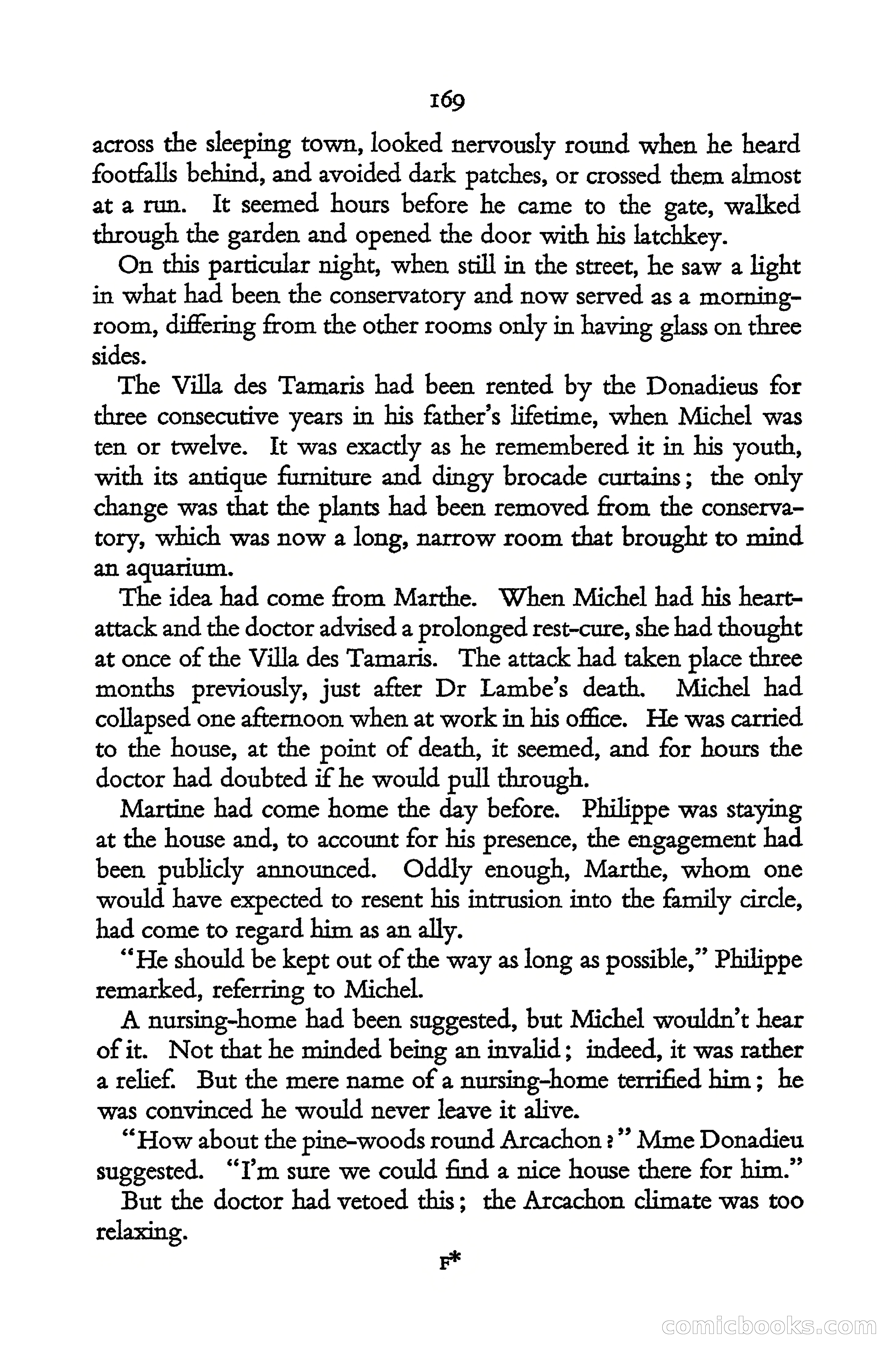 169

across the sleeping town, looked nervously round when he heard footfalls behind, and avoided dark patches, or crossed them almost at a run. It seemed hours before he came to the gate, walked through the garden and opened the door with his latchkey.

On this particular night, when still in the street, he saw a light in what had been the conservatory and now served as a morning-room, differing from the other rooms only in having glass on three sides.

The Villa des Tamaris had been rented by the Donadieus for three consecutive years in his father's lifetime, when Michel was ten or twelve. It was exactly as he remembered it in his youth, with its antique furniture and dingy brocade curtains; the only change was that the plants had been removed from the conservatory, which was now a long, narrow room that brought to mind an aquarium.

The idea had come from Marthe. When Michel had his heart-attack and the doctor advised a prolonged rest-cure, she had thought at once of the Villa des Tamaris. The attack had taken place three months previously, just after Dr Lambe's death. Michel had collapsed one afternoon when at work in his office. He was carried to the house, at the point of death, it seemed, and for hours the doctor had doubted if he would pull through.

Martine had come home the day before. Philippe was staying at the house and, to account for his presence, the engagement had been publicly announced. Oddly enough, Marthe, whom one would have expected to resent his intrusion into the family circle, had come to regard him as an ally.

"He should be kept out of the way as long as possible," Philippe remarked, referring to Michel.

A nursing-home had been suggested, but Michel wouldn't hear of it. Not that he minded being an invalid; indeed, it was rather a relief. But the mere name of a nursing-home terrified him; he was convinced he would never leave it alive.

"How about the pine-woods round Arcachon?" Mme Donadieu suggested. "I'm sure we could find a nice house there for him."

But the doctor had vetoed this; the Arcachon climate was too relaxing.

F*

comicbooks.com